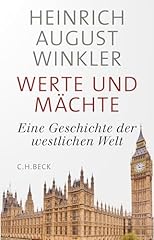 HEINRICH AUGUST WINKLER

WERTE UND MÄCHTE

Eine Geschichte der westlichen Welt

C.H.BECK